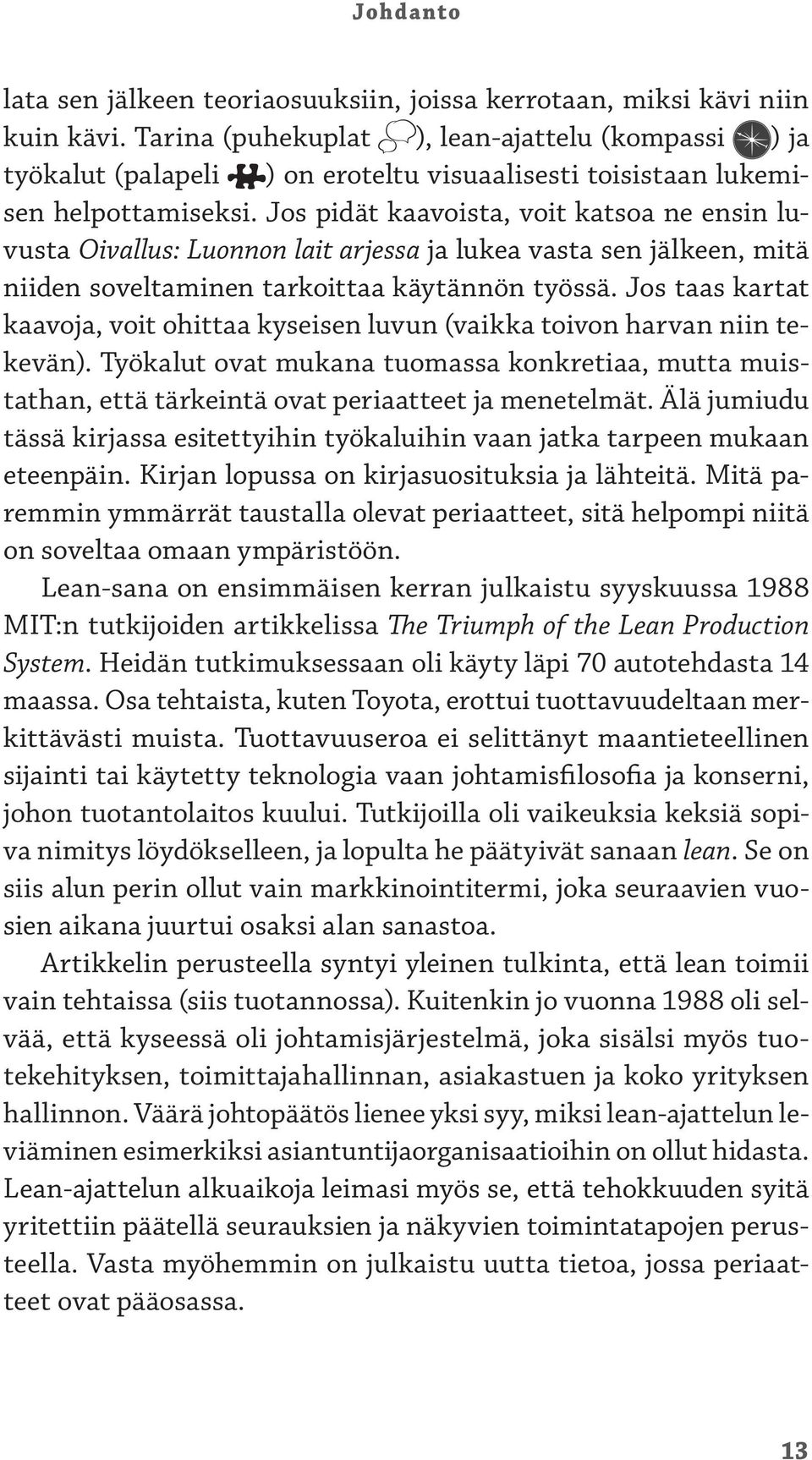 Johdanto

lata sen jälkeen teoriaosuuksiin, joissa kerrotaan, miksi kävi niin kuin kävi. Tarina (puhekuplat ), lean-ajattelu (kompassi ) ja työkalut (palapeli ) on eroteltu visuaalisesti toisistaan lukemisen helpottamiseksi. Jos pidät kaavoista, voit katsoa ne ensin luvusta Oivallus: Luonnon lait arjessa ja lukea vasta sen jälkeen, mitä niiden soveltaminen tarkoittaa käytännön työssä. Jos taas kartat kaavoja, voit ohittaa kyseisen luvun (vaikka toivon harvan niin tekevän). Työkalut ovat mukana tuomassa konkretiaa, mutta muistathan, että tärkeintä ovat periaatteet ja menetelmät. Älä jumiudu tässä kirjassa esitettyihin työkaluihin vaan jatka tarpeen mukaan eteenpäin. Kirjan lopussa on kirjasuosituksia ja lähteitä. Mitä paremmin ymmärrät taustalla olevat periaatteet, sitä helpompi niitä on soveltaa omaan ympäristöön.

Lean-sana on ensimmäisen kerran julkaistu syyskuussa 1988 MIT:n tutkijoiden artikkelissa The Triumph of the Lean Production System. Heidän tutkimuksessaan oli käyty läpi 70 autotehdasta 14 maassa. Osa tehtaista, kuten Toyota, erottui tuottavuudeltaan merkittävästi muista. Tuottavuuseroa ei selittänyt maantieteellinen sijainti tai käytetty teknologia vaan johtamisfilosofia ja konserni, johon tuotantolaitos kuului. Tutkijoilla oli vaikeuksia keksiä sopiva nimitys löydökselleen, ja lopulta he päätyivät sanaan lean. Se on siis alun perin ollut vain markkinointitermi, joka seuraavien vuosien aikana juurtui osaksi alan sanastoa.

Artikkelin perusteella syntyi yleinen tulkinta, että lean toimii vain tehtaissa (siis tuotannossa). Kuitenkin jo vuonna 1988 oli selvää, että kyseessä oli johtamisjärjestelmä, joka sisälsi myös tuotekehityksen, toimittajahallinnan, asiakastuen ja koko yrityksen hallinnon. Väärä johtopäätös lienee yksi syy, miksi lean-ajattelun leviäminen esimerkiksi asiantuntijaorganisaatioihin on ollut hidasta. Lean-ajattelun alkuaikoja leimasi myös se, että tehokkuuden syitä yritettiin päätellä seurauksien ja näkyvien toimintatapojen perusteella. Vasta myöhemmin on julkaistu uutta tietoa, jossa periaatteet ovat pääosassa.

13